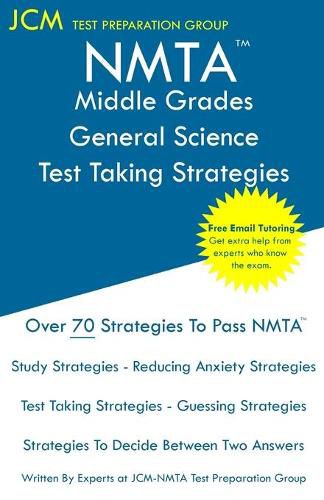 JCM TEST PREPARATION GROUP

NMTA™
Middle Grades
General Science
Test Taking Strategies

Free Email Tutoring
Get extra help from experts who know the exam.

Over 70 Strategies To Pass NMTA™

Study Strategies - Reducing Anxiety Strategies

Test Taking Strategies - Guessing Strategies

Strategies To Decide Between Two Answers

Written By Experts at JCM-NMTA Test Preparation Group